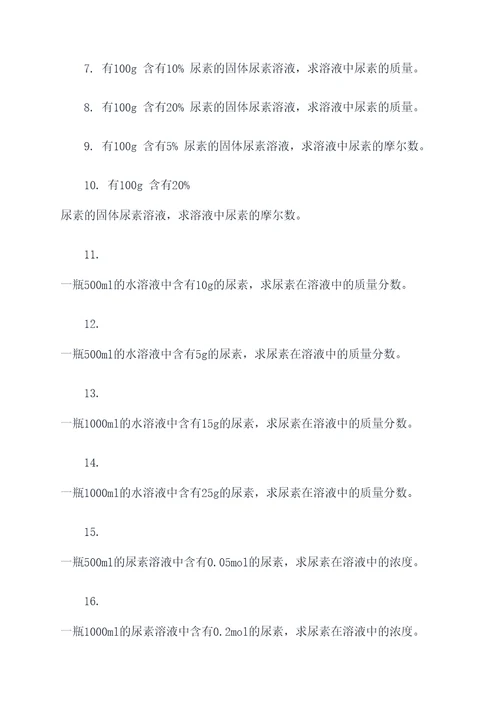 7. 有100g 含有10% 尿素的固体尿素溶液，求溶液中尿素的质量。

8. 有100g 含有20% 尿素的固体尿素溶液，求溶液中尿素的质量。

9. 有100g 含有5% 尿素的固体尿素溶液，求溶液中尿素的摩尔数。

10. 有100g 含有20%

尿素的固体尿素溶液，求溶液中尿素的摩尔数。

11.

一瓶500ml的水溶液中含有10g的尿素，求尿素在溶液中的质量分数。

12.

一瓶500ml的水溶液中含有5g的尿素，求尿素在溶液中的质量分数。

13.

一瓶1000ml的水溶液中含有15g的尿素，求尿素在溶液中的质量分数。

14.

一瓶1000ml的水溶液中含有25g的尿素，求尿素在溶液中的质量分数。

15.

一瓶500ml的尿素溶液中含有0.05mol的尿素，求尿素在溶液中的浓度。

16.

一瓶1000ml的尿素溶液中含有0.2mol的尿素，求尿素在溶液中的浓度。